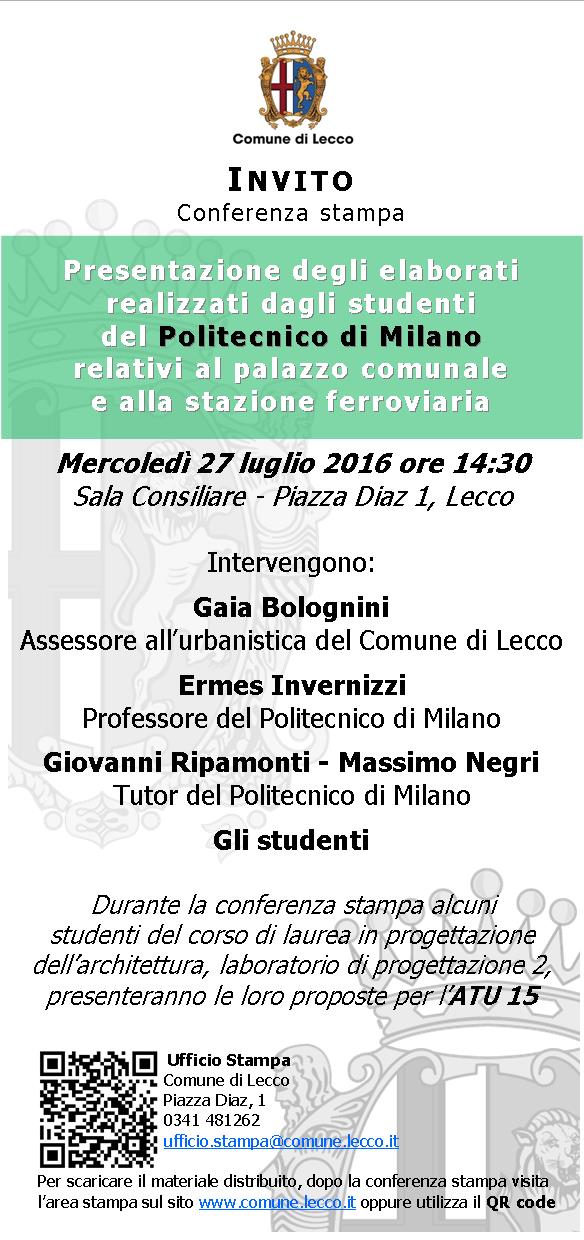 Comune di Lecco

INVITO
Conferenza stampa

Presentazione degli elaborati realizzati dagli studenti del Politecnico di Milano relativi al palazzo comunale e alla stazione ferroviaria

Mercoledì 27 luglio 2016 ore 14:30
Sala Consiliare - Piazza Diaz 1, Lecco

Intervengono:

Gaia Bolognini
Assessore all'urbanistica del Comune di Lecco

Ermes Invernizzi
Professore del Politecnico di Milano

Giovanni Ripamonti - Massimo Negri
Tutor del Politecnico di Milano

Gli studenti

Durante la conferenza stampa alcuni studenti del corso di laurea in progettazione dell'architettura, laboratorio di progettazione 2, presenteranno le loro proposte per l'ATU 15

Ufficio Stampa
Comune di Lecco
Piazza Diaz, 1
0341 481262
ufficio.stampa@comune.lecco.it

Per scaricare il materiale distribuito, dopo la conferenza stampa visita l'area stampa sul sito www.comune.lecco.it oppure utilizza il QR code